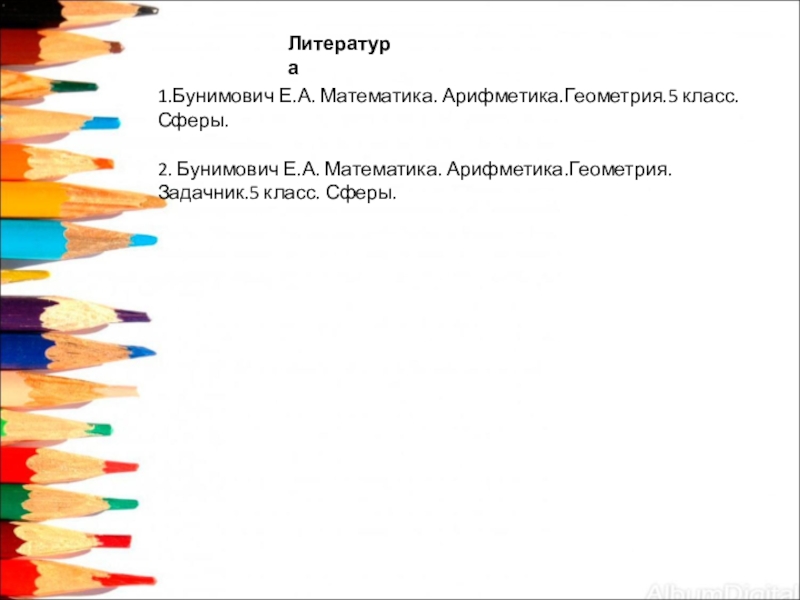 Литература

1.Бунимович Е.А. Математика. Арифметика.Геометрия.5 класс. Сферы.

2. Бунимович Е.А. Математика. Арифметика.Геометрия. Задачник.5 класс. Сферы.

AlbumDigital